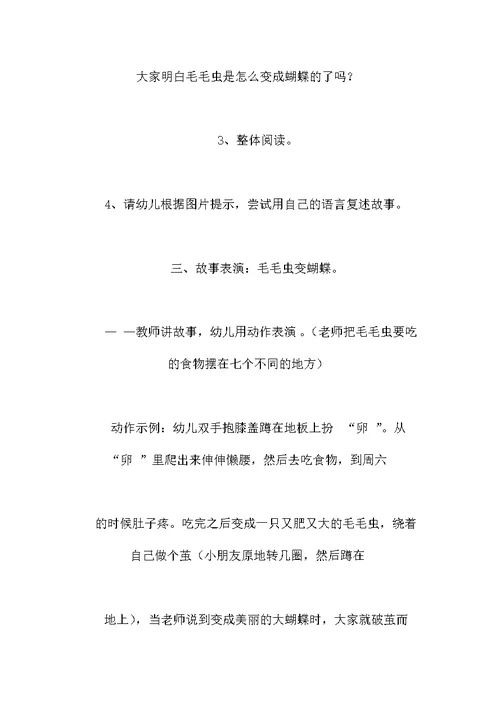 大家明白毛毛虫是怎么变成蝴蝶的了吗？

3、整体阅读。

4、请幼儿根据图片提示，尝试用自己的语言复述故事。

三、故事表演：毛毛虫变蝴蝶。

— —教师讲故事，幼儿用动作表演 。（老师把毛毛虫要吃的食物摆在七个不同的地方）

动作示例：幼儿双手抱膝盖蹲在地板上扮 “卵 ”。从 “卵 ”里爬出来伸伸懒腰，然后去吃食物，到周六

的时候肚子疼。吃完之后变成一只又肥又大的毛毛虫，绕着自己做个茧（小朋友原地转几圈，然后蹲在

地上），当老师说到变成美丽的大蝴蝶时，大家就破茧而